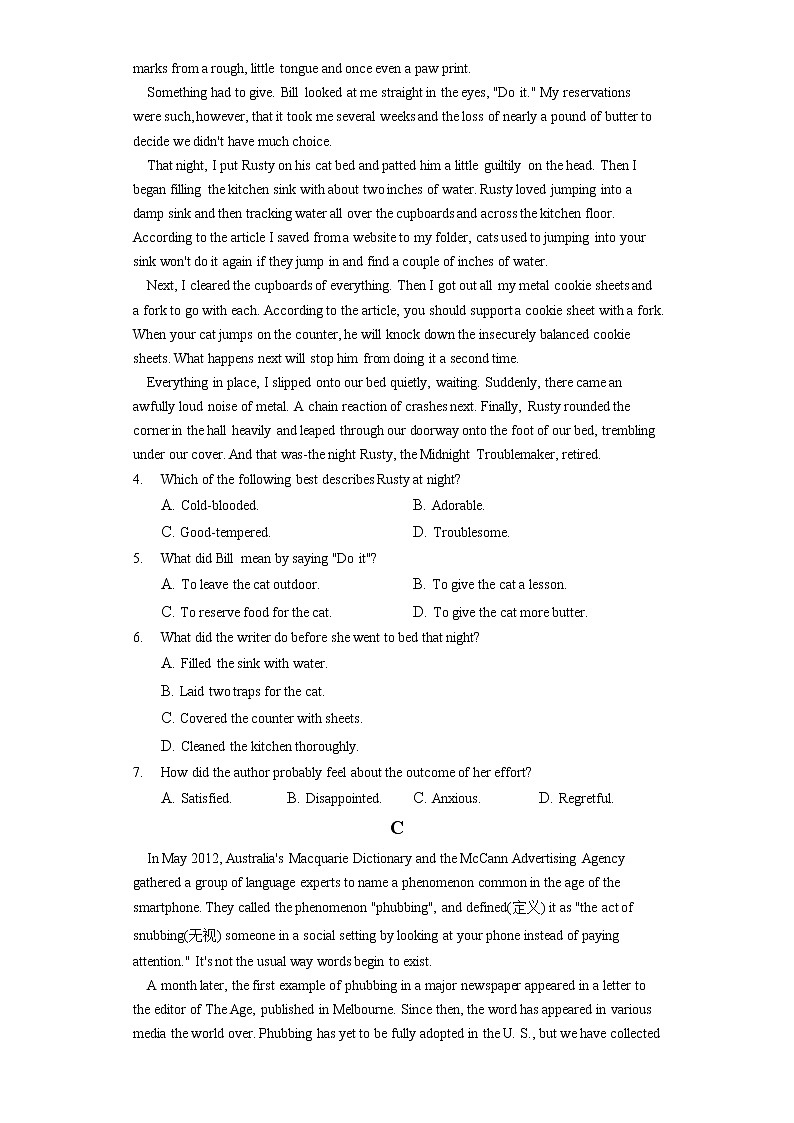 marks from a rough, little tongue and once even a paw print.

Something had to give. Bill looked at me straight in the eyes, "Do it." My reservations were such, however, that it took me several weeks and the loss of nearly a pound of butter to decide we didn't have much choice.

That night, I put Rusty on his cat bed and patted him a little guiltily on the head. Then I began filling the kitchen sink with about two inches of water. Rusty loved jumping into a damp sink and then tracking water all over the cupboards and across the kitchen floor. According to the article I saved from a website to my folder, cats used to jumping into your sink won't do it again if they jump in and find a couple of inches of water.

Next, I cleared the cupboards of everything. Then I got out all my metal cookie sheets and a fork to go with each. According to the article, you should support a cookie sheet with a fork. When your cat jumps on the counter, he will knock down the insecurely balanced cookie sheets. What happens next will stop him from doing it a second time.

Everything in place, I slipped onto our bed quietly, waiting. Suddenly, there came an awfully loud noise of metal. A chain reaction of crashes next. Finally, Rusty rounded the corner in the hall heavily and leaped through our doorway onto the foot of our bed, trembling under our cover. And that was-the night Rusty, the Midnight Troublemaker, retired.

4. Which of the following best describes Rusty at night?
A. Cold-blooded.
B. Adorable.
C. Good-tempered.
D. Troublesome.

5. What did Bill mean by saying "Do it"?
A. To leave the cat outdoor.
B. To give the cat a lesson.
C. To reserve food for the cat.
D. To give the cat more butter.

6. What did the writer do before she went to bed that night?
A. Filled the sink with water.
B. Laid two traps for the cat.
C. Covered the counter with sheets.
D. Cleaned the kitchen thoroughly.

7. How did the author probably feel about the outcome of her effort?
A. Satisfied.
B. Disappointed.
C. Anxious.
D. Regretful.

C

In May 2012, Australia's Macquarie Dictionary and the McCann Advertising Agency gathered a group of language experts to name a phenomenon common in the age of the smartphone. They called the phenomenon "phubbing", and defined(定义) it as "the act of snubbing(无视) someone in a social setting by looking at your phone instead of paying attention." It's not the usual way words begin to exist.

A month later, the first example of phubbing in a major newspaper appeared in a letter to the editor of The Age, published in Melbourne. Since then, the word has appeared in various media the world over. Phubbing has yet to be fully adopted in the U. S., but we have collected